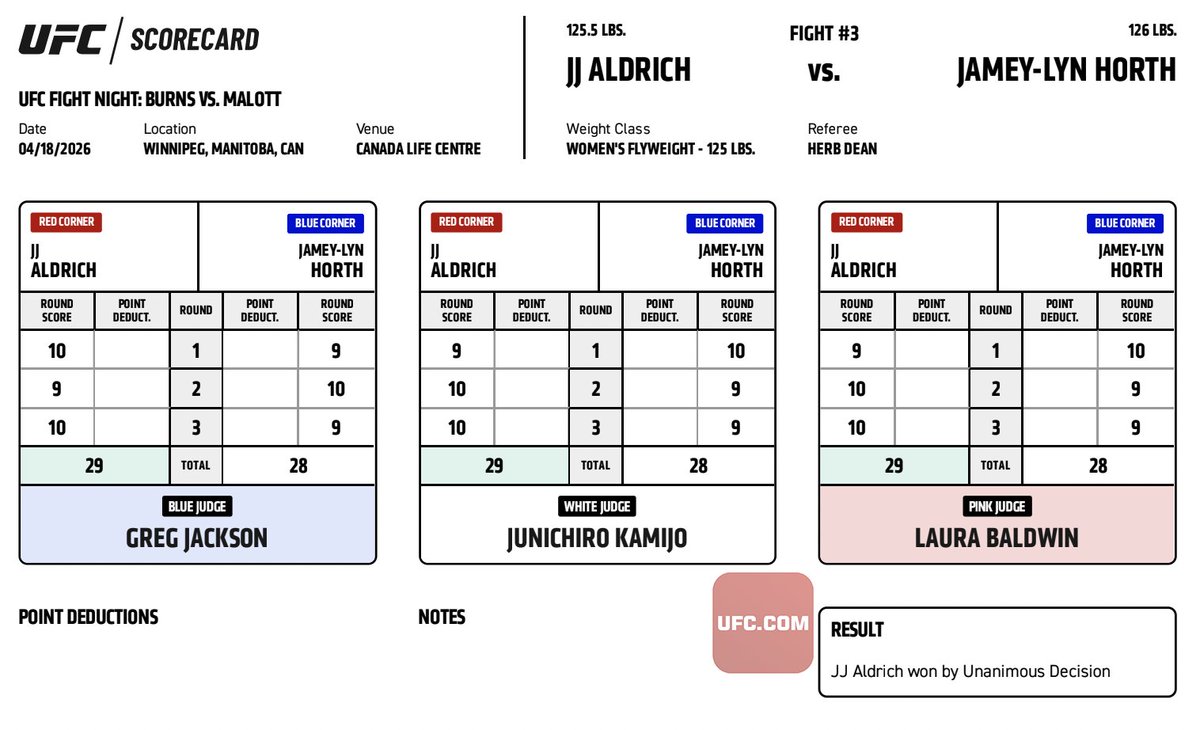 UFC | SCORECARD

UFC FIGHT NIGHT: BURNS VS. MALOTT

Date
04/18/2026

Location
WINNIPEG, MANITOBA, CAN

Venue
CANADA LIFE CENTRE

125.5 LBS.
JJ ALDRICH

FIGHT #3
vs.

126 LBS.
JAMEY-LYN HORTH

Weight Class
WOMEN'S FLYWEIGHT - 125 LBS.

Referee
HERB DEAN

RED CORNER
JJ ALDRICH

BLUE CORNER
JAMEY-LYN HORTH

| ROUND SCORE | POINT DEDUCT. | ROUND | POINT DEDUCT. | ROUND SCORE |
|---|---|---|---|---|
| 10 | | 1 | | 9 |
| 9 | | 2 | | 10 |
| 10 | | 3 | | 9 |
| 29 | | TOTAL | | 28 |

BLUE JUDGE
GREG JACKSON

RED CORNER
JJ ALDRICH

BLUE CORNER
JAMEY-LYN HORTH

| ROUND SCORE | POINT DEDUCT. | ROUND | POINT DEDUCT. | ROUND SCORE |
|---|---|---|---|---|
| 9 | | 1 | | 10 |
| 10 | | 2 | | 9 |
| 10 | | 3 | | 9 |
| 29 | | TOTAL | | 28 |

WHITE JUDGE
JUNICHIRO KAMIJO

RED CORNER
JJ ALDRICH

BLUE CORNER
JAMEY-LYN HORTH

| ROUND SCORE | POINT DEDUCT. | ROUND | POINT DEDUCT. | ROUND SCORE |
|---|---|---|---|---|
| 9 | | 1 | | 10 |
| 10 | | 2 | | 9 |
| 10 | | 3 | | 9 |
| 29 | | TOTAL | | 28 |

PINK JUDGE
LAURA BALDWIN

POINT DEDUCTIONS

NOTES

UFC.COM

RESULT
JJ Aldrich won by Unanimous Decision